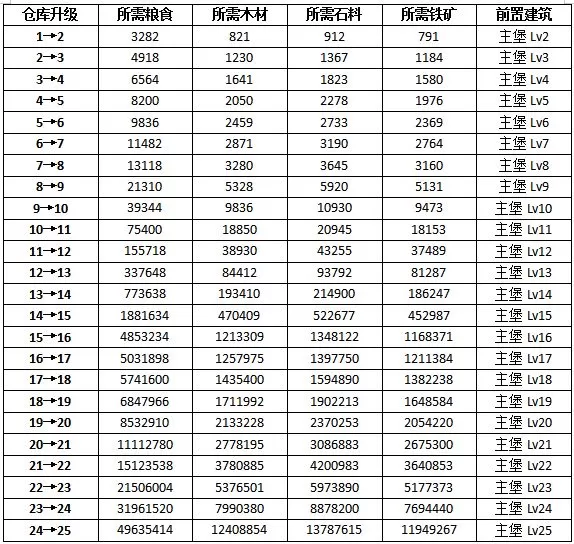 | 仓库升级 | 所需粮食 | 所需木材 | 所需石料 | 所需铁矿 | 前置建筑 |
|---|---|---|---|---|---|
| 1→2 | 3282 | 821 | 912 | 791 | 主堡 Lv2 |
| 2→3 | 4918 | 1230 | 1367 | 1184 | 主堡 Lv3 |
| 3→4 | 6564 | 1641 | 1823 | 1580 | 主堡 Lv4 |
| 4→5 | 8200 | 2050 | 2278 | 1976 | 主堡 Lv5 |
| 5→6 | 9836 | 2459 | 2733 | 2369 | 主堡 Lv6 |
| 6→7 | 11482 | 2871 | 3190 | 2764 | 主堡 Lv7 |
| 7→8 | 13118 | 3280 | 3645 | 3160 | 主堡 Lv8 |
| 8→9 | 21310 | 5328 | 5920 | 5131 | 主堡 Lv9 |
| 9→10 | 39344 | 9836 | 10930 | 9473 | 主堡 Lv10 |
| 10→11 | 75400 | 18850 | 20945 | 18153 | 主堡 Lv11 |
| 11→12 | 155718 | 38930 | 43255 | 37489 | 主堡 Lv12 |
| 12→13 | 337648 | 84412 | 93792 | 81287 | 主堡 Lv13 |
| 13→14 | 773638 | 193410 | 214900 | 186247 | 主堡 Lv14 |
| 14→15 | 1881634 | 470409 | 522677 | 452987 | 主堡 Lv15 |
| 15→16 | 4853234 | 1213309 | 1348122 | 1168371 | 主堡 Lv16 |
| 16→17 | 5031898 | 1257975 | 1397750 | 1211384 | 主堡 Lv17 |
| 17→18 | 5741600 | 1435400 | 1594890 | 1382238 | 主堡 Lv18 |
| 18→19 | 6847966 | 1711992 | 1902213 | 1648584 | 主堡 Lv19 |
| 19→20 | 8532910 | 2133228 | 2370253 | 2054220 | 主堡 Lv20 |
| 20→21 | 11112780 | 2778195 | 3086883 | 2675300 | 主堡 Lv21 |
| 21→22 | 15123538 | 3780885 | 4200983 | 3640853 | 主堡 Lv22 |
| 22→23 | 21506004 | 5376501 | 5973890 | 5177373 | 主堡 Lv23 |
| 23→24 | 31961520 | 7990380 | 8878200 | 7694440 | 主堡 Lv24 |
| 24→25 | 49635414 | 12408854 | 13787615 | 11949267 | 主堡 Lv25 |